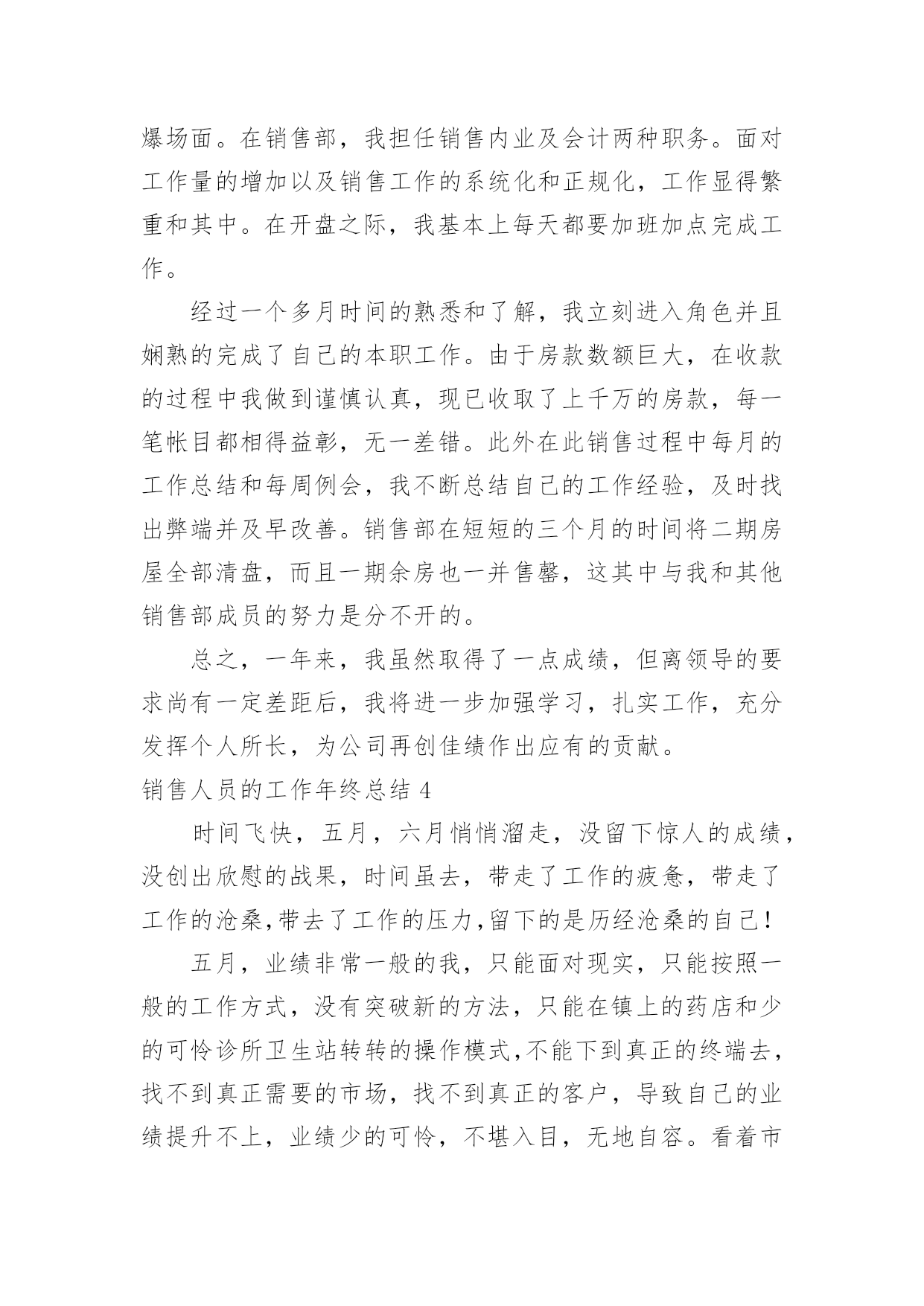 爆场面。在销售部，我担任销售内业及会计两种职务。面对工作量的增加以及销售工作的系统化和正规化，工作显得繁重和其中。在开盘之际，我基本上每天都要加班加点完成工作。

经过一个多月时间的熟悉和了解，我立刻进入角色并且娴熟的完成了自己的本职工作。由于房款数额巨大，在收款的过程中我做到谨慎认真，现已收取了上千万的房款，每一笔帐目都相得益彰，无一差错。此外在此销售过程中每月的工作总结和每周例会，我不断总结自己的工作经验，及时找出弊端并及早改善。销售部在短短的三个月的时间将二期房屋全部清盘，而且一期余房也一并售罄，这其中与我和其他销售部成员的努力是分不开的。

总之，一年来，我虽然取得了一点成绩，但离领导的要求尚有一定差距后，我将进一步加强学习，扎实工作，充分发挥个人所长，为公司再创佳绩作出应有的贡献。

销售人员的工作年终总结 4

时间飞快，五月，六月悄悄溜走，没留下惊人的成绩，没创出欣慰的战果，时间虽去，带走了工作的疲惫，带走了工作的沧桑,带去了工作的压力,留下的是历经沧桑的自己！

五月，业绩非常一般的我，只能面对现实，只能按照一般的工作方式，没有突破新的方法，只能在镇上的药店和少的可怜诊所卫生站转转的操作模式,不能下到真正的终端去,找不到真正需要的市场，找不到真正的客户，导致自己的业绩提升不上，业绩少的可怜，不堪入目，无地自容。看着市